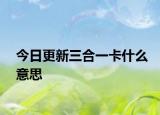 今日更新三合一卡什么意思